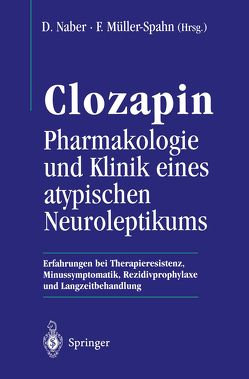 D. Naber · F. Müller-Spahn (Hrsg.)

Clozapin
Pharmakologie und Klinik eines atypischen Neuroleptikums

Erfahrungen bei Therapieresistenz, Minussymptomatik, Rezidivprophylaxe und Langzeitbehandlung

Springer